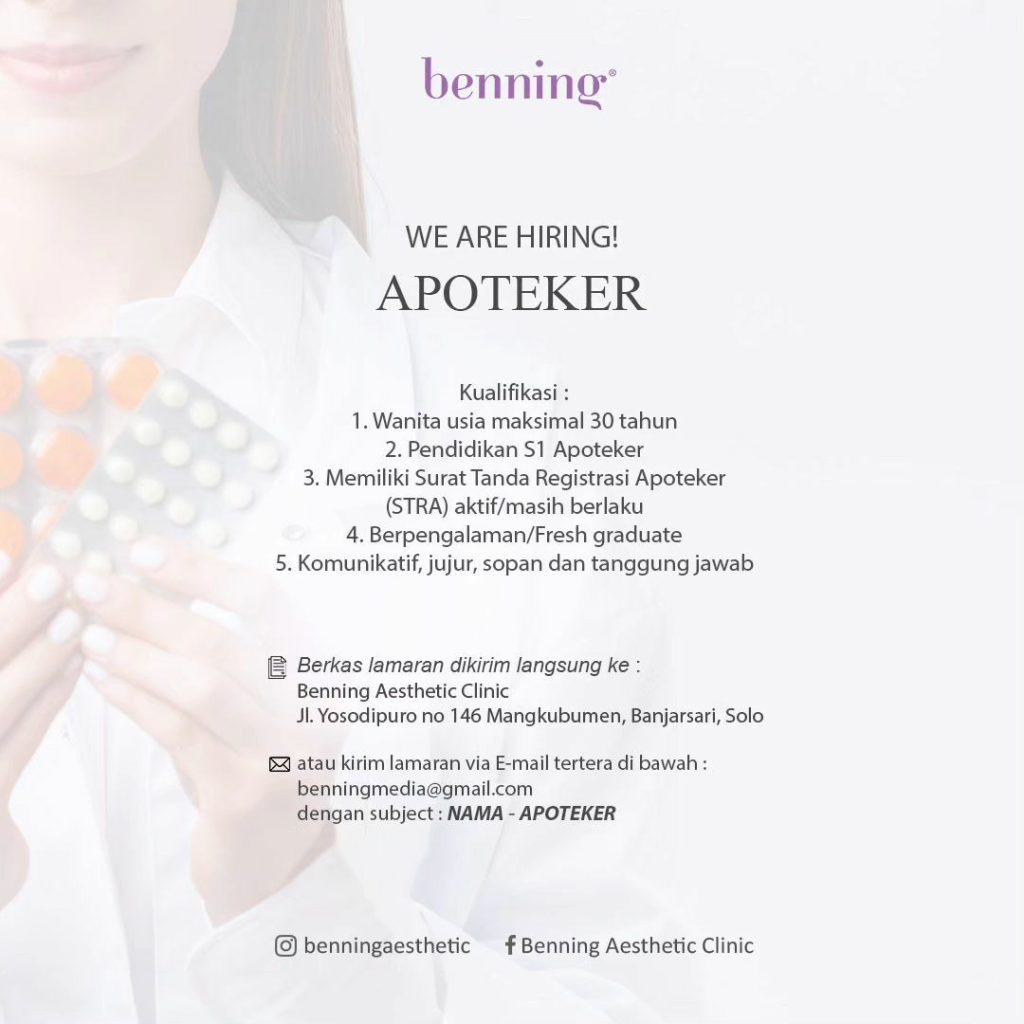 benning®

WE ARE HIRING!
APOTEKER

Kualifikasi :
1. Wanita usia maksimal 30 tahun
2. Pendidikan S1 Apoteker
3. Memiliki Surat Tanda Registrasi Apoteker (STRA) aktif/masih berlaku
4. Berpengalaman/Fresh graduate
5. Komunikatif, jujur, sopan dan tanggung jawab

Berkas lamaran dikirim langsung ke :
Benning Aesthetic Clinic
Jl. Yosodipuro no 146 Mangkubumen, Banjarsari, Solo

atau kirim lamaran via E-mail tertera di bawah :
benningmedia@gmail.com
dengan subject : NAMA - APOTEKER

benningaesthetic Benning Aesthetic Clinic